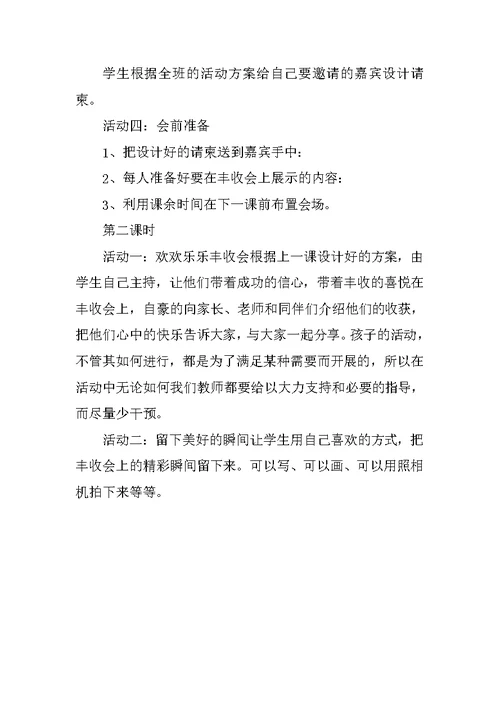 学生根据全班的活动方案给自己要邀请的嘉宾设计请柬。

活动四：会前准备

1、把设计好的请柬送到嘉宾手中：

2、每人准备好要在丰收会上展示的内容：

3、利用课余时间在下一课前布置会场。

第二课时

活动一：欢欢乐乐丰收会根据上一课设计好的方案，由学生自己主持，让他们带着成功的信心，带着丰收的喜悦在丰收会上，自豪的向家长、老师和同伴们介绍他们的收获，把他们心中的快乐告诉大家，与大家一起分享。孩子的活动，不管其如何进行，都是为了满足某种需要而开展的，所以在活动中无论如何我们教师都要给以大力支持和必要的指导，而尽量少干预。

活动二：留下美好的瞬间让学生用自己喜欢的方式，把丰收会上的精彩瞬间留下来。可以写、可以画、可以用照相机拍下来等等。